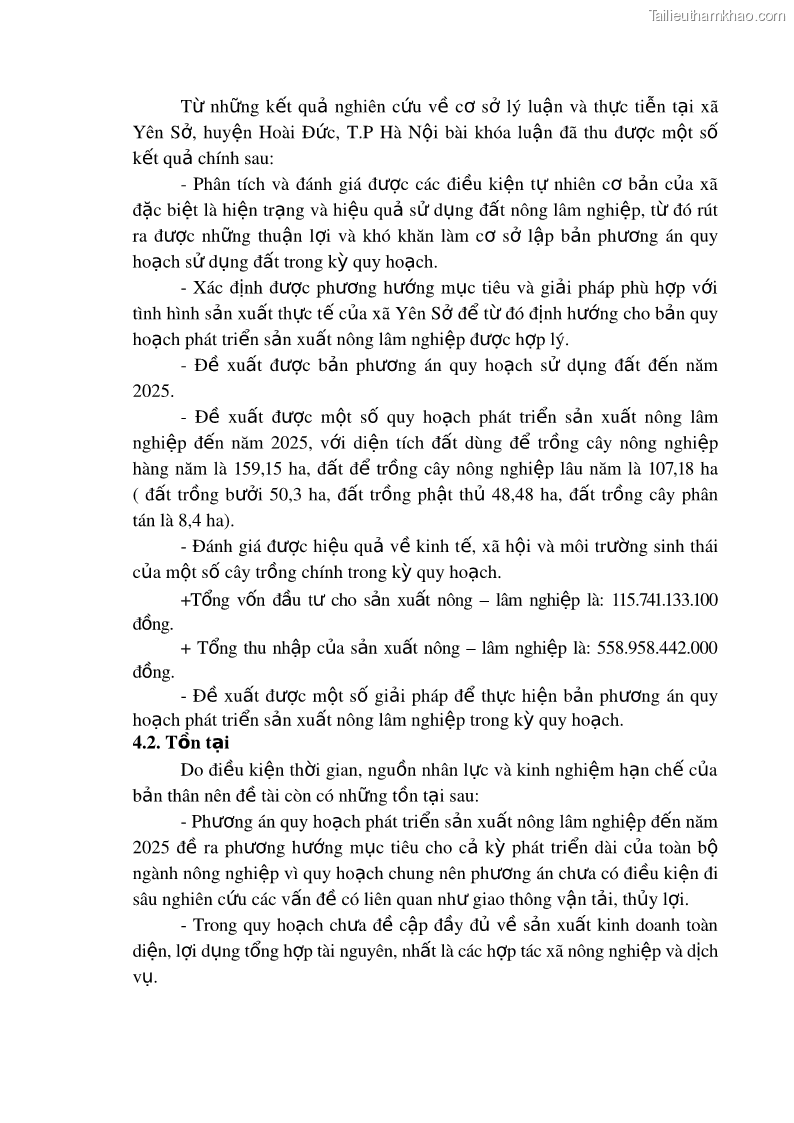 Tailieuthamkhao.com

Từ những kết quả nghiên cứu về cơ sở lý luận và thực tiễn tại xã Yên Sở, huyện Hoài Đức, T.P Hà Nội bài khóa luận đã thu được một số kết quả chính sau:

- Phân tích và đánh giá được các điều kiện tự nhiên cơ bản của xã đặc biệt là hiện trạng và hiệu quả sử dụng đất nông lâm nghiệp, từ đó rút ra được những thuận lợi và khó khăn làm cơ sở lập bản phương án quy hoạch sử dụng đất trong kỳ quy hoạch.

- Xác định được phương hướng mục tiêu và giải pháp phù hợp với tình hình sản xuất thực tế của xã Yên Sở để từ đó định hướng cho bản quy hoạch phát triển sản xuất nông lâm nghiệp được hợp lý.

- Đề xuất được bản phương án quy hoạch sử dụng đất đến năm 2025.

- Đề xuất được một số quy hoạch phát triển sản xuất nông lâm nghiệp đến năm 2025, với diện tích đất dùng để trồng cây nông nghiệp hàng năm là 159,15 ha, đất để trồng cây nông nghiệp lâu năm là 107,18 ha ( đất trồng bưởi 50,3 ha, đất trồng phật thủ 48,48 ha, đất trồng cây phân tán là 8,4 ha).

- Đánh giá được hiệu quả về kinh tế, xã hội và môi trường sinh thái của một số cây trồng chính trong kỳ quy hoạch.

+Tổng vốn đầu tư cho sản xuất nông – lâm nghiệp là: 115.741.133.100 đồng.

+ Tổng thu nhập của sản xuất nông – lâm nghiệp là: 558.958.442.000 đồng.

- Đề xuất được một số giải pháp để thực hiện bản phương án quy hoạch phát triển sản xuất nông lâm nghiệp trong kỳ quy hoạch.

4.2. Tồn tại

Do điều kiện thời gian, nguồn nhân lực và kinh nghiệm hạn chế của bản thân nên đề tài còn có những tồn tại sau:

- Phương án quy hoạch phát triển sản xuất nông lâm nghiệp đến năm 2025 đề ra phương hướng mục tiêu cho cả kỳ phát triển dài của toàn bộ ngành nông nghiệp vì quy hoạch chung nên phương án chưa có điều kiện đi sâu nghiên cứu các vấn đề có liên quan như giao thông vận tải, thủy lợi.

- Trong quy hoạch chưa đề cập đầy đủ về sản xuất kinh doanh toàn diện, lợi dụng tổng hợp tài nguyên, nhất là các hợp tác xã nông nghiệp và dịch vụ.